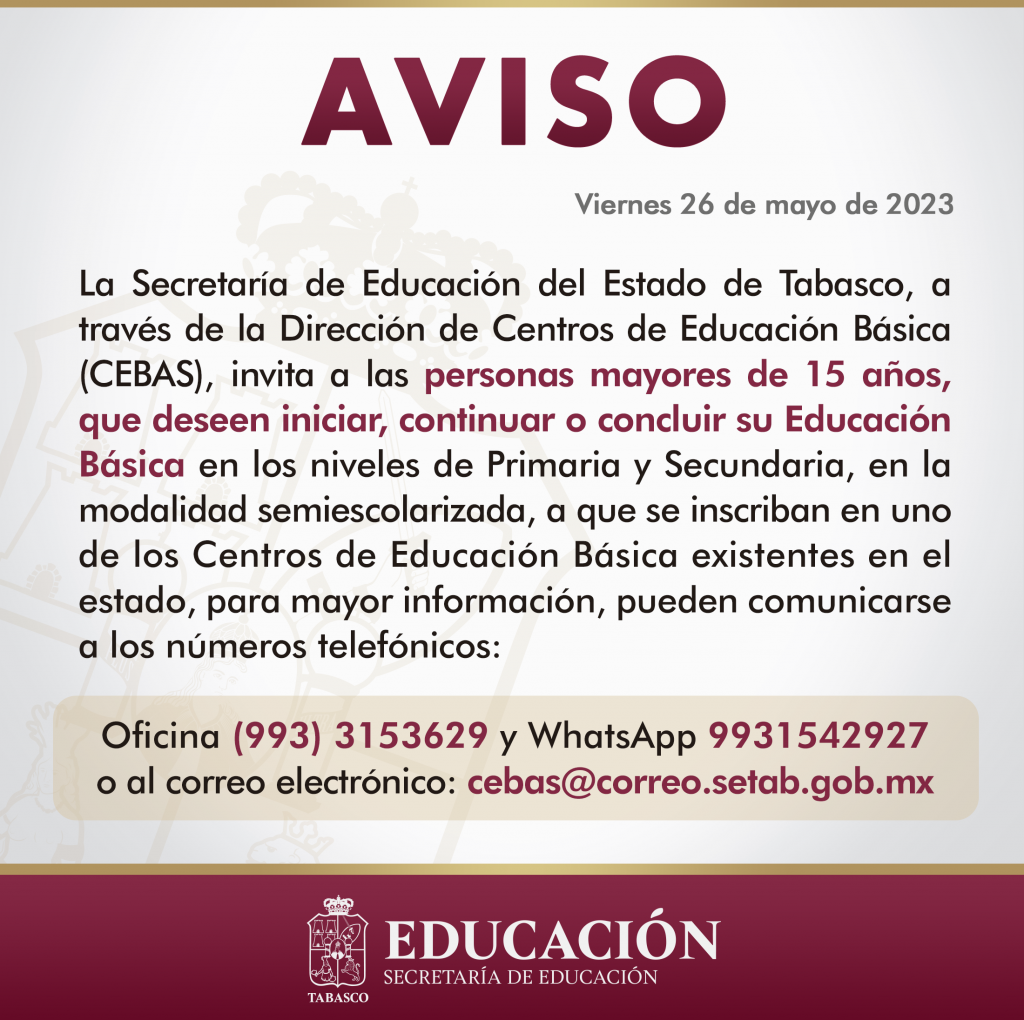 AVISO

Viernes 26 de mayo de 2023

La Secretaría de Educación del Estado de Tabasco, a través de la Dirección de Centros de Educación Básica (CEBAS), invita a las personas mayores de 15 años, que deseen iniciar, continuar o concluir su Educación Básica en los niveles de Primaria y Secundaria, en la modalidad semiescolarizada, a que se inscriban en uno de los Centros de Educación Básica existentes en el estado, para mayor información, pueden comunicarse a los números telefónicos:

Oficina (993) 3153629 y WhatsApp 9931542927
o al correo electrónico: cebas@correo.setab.gob.mx

TABASCO
EDUCACIÓN
SECRETARÍA DE EDUCACIÓN